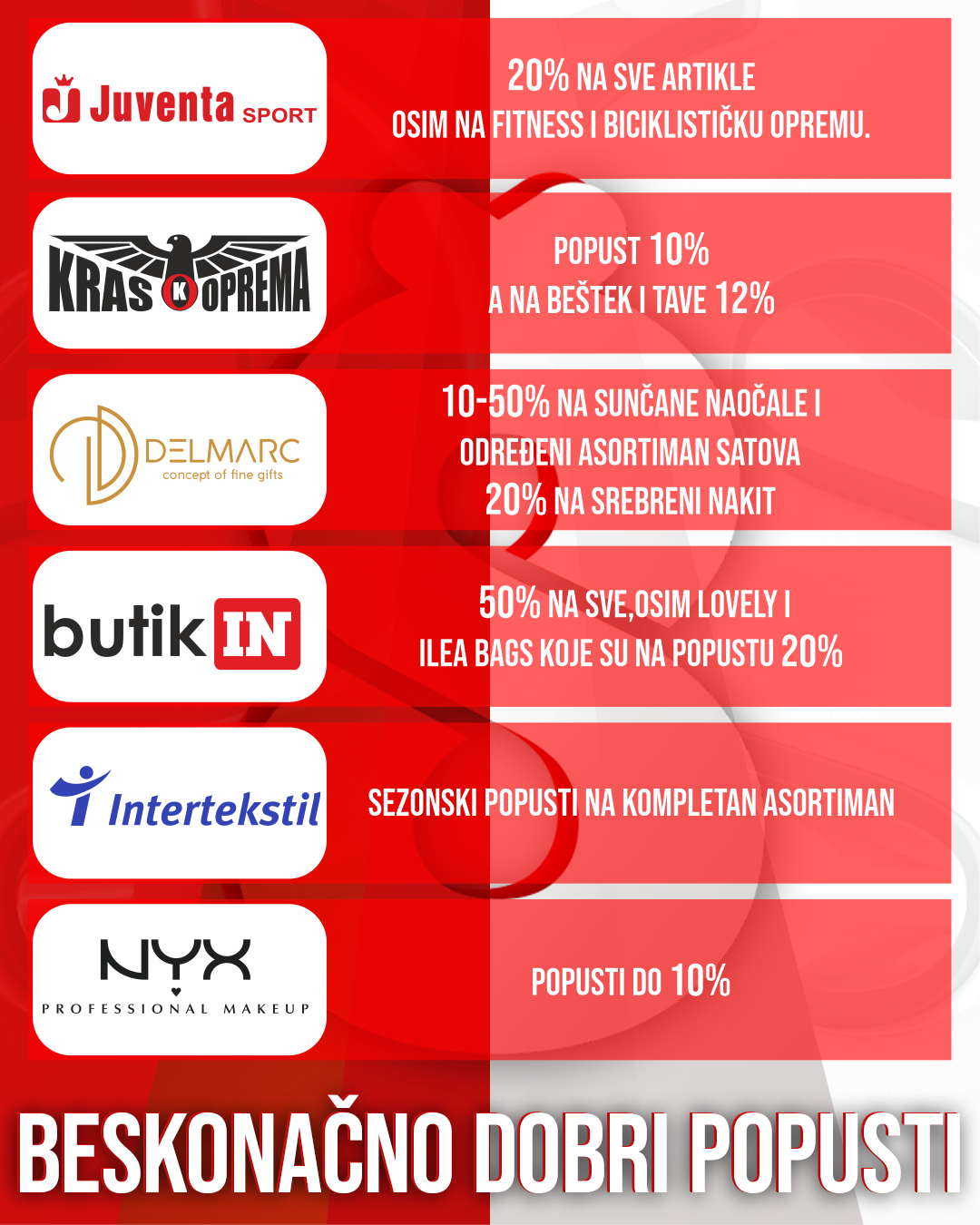 Juventa SPORT

20% NA SVE ARTIKLE
OSIM NA FITNESS I BICIKLISTIČKU OPREMU.

KRAS K OPREMA

POPUST 10%
A NA BEŠTEK I TAVE 12%

DELMARC
concept of fine gifts

10-50% NA SUNČANE NAOČALE I
ODREĐENI ASORTIMAN SATOVA
20% NA SREBRENI NAKIT

butik IN

50% NA SVE,OSIM LOVELY I
ILEA BAGS KOJE SU NA POPUSTU 20%

Intertekstil

SEZONSKI POPUSTI NA KOMPLETAN ASORTIMAN

NYX
PROFESSIONAL MAKEUP

POPUSTI DO 10%

BESKONAČNO DOBRI POPUSTI